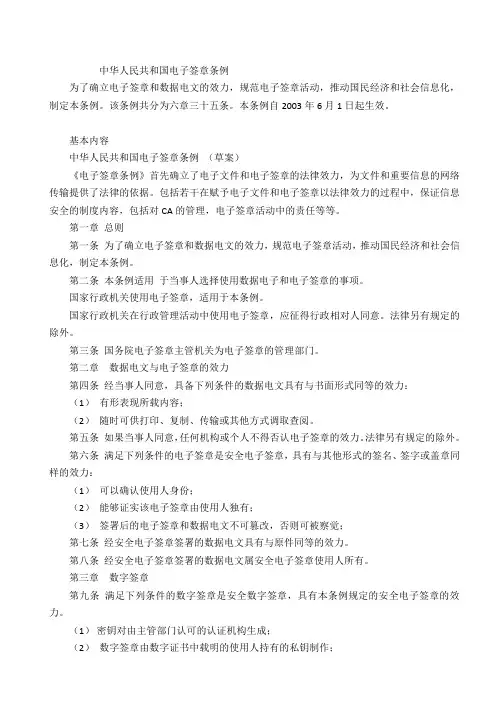 中华人民共和国电子签章条例

为了确立电子签章和数据电文的效力，规范电子签章活动，推动国民经济和社会信息化，制定本条例。该条例共分为六章三十五条。本条例自 2003 年 6 月 1 日起生效。

基本内容

中华人民共和国电子签章条例 （草案）

《电子签章条例》首先确立了电子文件和电子签章的法律效力，为文件和重要信息的网络传输提供了法律的依据。包括若干在赋予电子文件和电子签章以法律效力的过程中，保证信息安全的制度内容，包括对 CA 的管理，电子签章活动中的责任等等。

第一章 总则

第一条 为了确立电子签章和数据电文的效力，规范电子签章活动，推动国民经济和社会信息化，制定本条例。

第二条 本条例适用 于当事人选择使用数据电子和电子签章的事项。

国家行政机关使用电子签章，适用于本条例。

国家行政机关在行政管理活动中使用电子签章，应征得行政相对人同意。法律另有规定的除外。

第三条 国务院电子签章主管机关为电子签章的管理部门。

第二章 数据电文与电子签章的效力

第四条 经当事人同意，具备下列条件的数据电文具有与书面形式同等的效力：

（1） 有形表现所载内容；

（2） 随时可供打印、复制、传输或其他方式调取查阅。

第五条 如果当事人同意，任何机构或个人不得否认电子签章的效力。法律另有规定的除外。

第六条 满足下列条件的电子签章是安全电子签章，具有与其他形式的签名、签字或盖章同样的效力：

（1） 可以确认使用人身份；

（2） 能够证实该电子签章由使用人独有；

（3） 签署后的电子签章和数据电文不可篡改，否则可被察觉；

第七条 经安全电子签章签署的数据电文具有与原件同等的效力。

第八条 经安全电子签章签署的数据电文属安全电子签章使用人所有。

第三章 数字签章

第九条 满足下列条件的数字签章是安全数字签章，具有本条例规定的安全电子签章的效力。

（1） 密钥对由主管部门认可的认证机构生成；

（2） 数字签章由数字证书中载明的使用人持有的私钥制作；